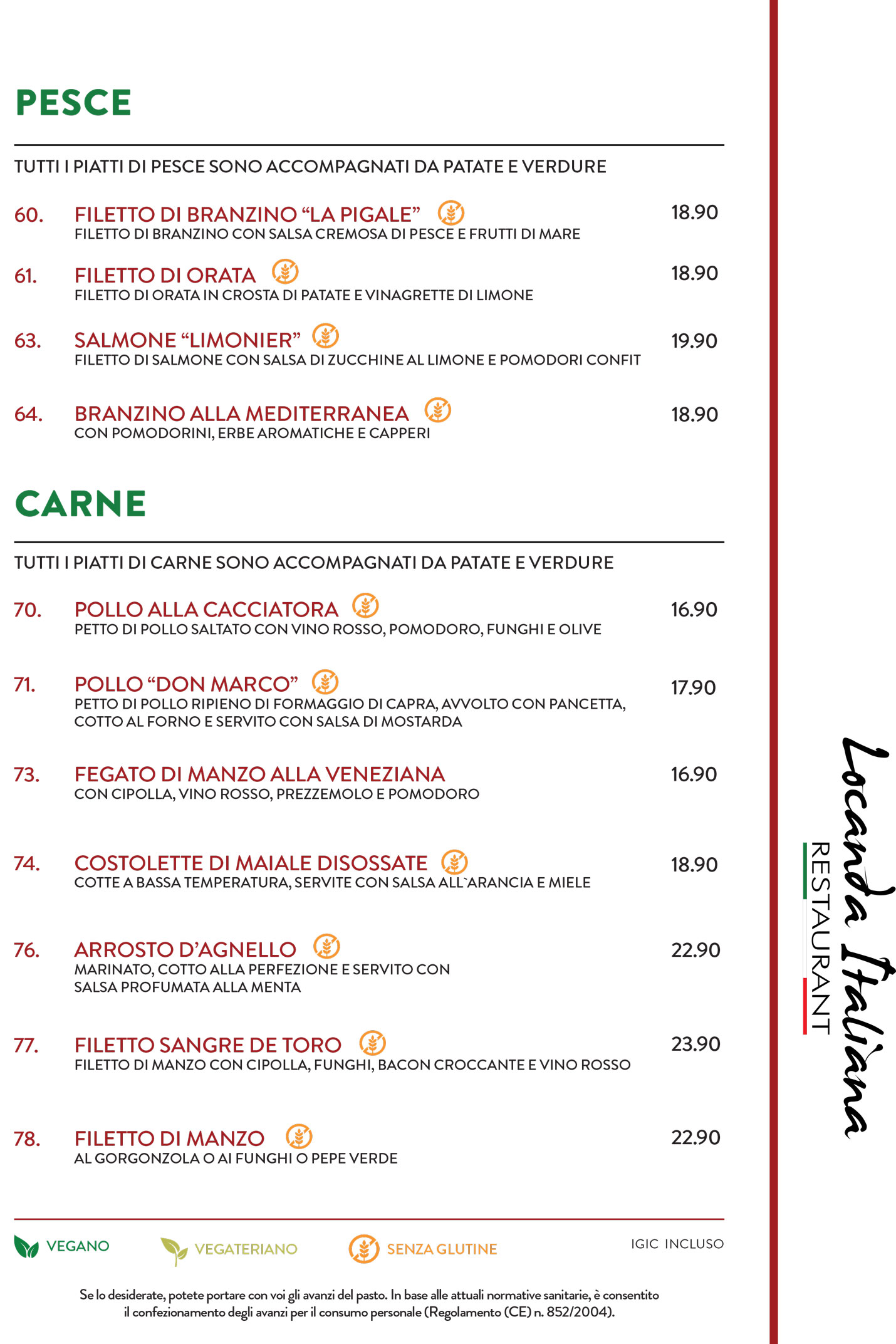 PESCE

TUTTI I PIATTI DI PESCE SONO ACCOMPAGNATI DA PATATE E VERDURE

60. FILETTO DI BRANZINO "LA PIGALE" 18.90
FILETTO DI BRANZINO CON SALSA CREMOSA DI PESCE E FRUTTI DI MARE

61. FILETTO DI ORATA 18.90
FILETTO DI ORATA IN CROSTA DI PATATE E VINAGRETTE DI LIMONE

63. SALMONE "LIMONIER" 19.90
FILETTO DI SALMONE CON SALSA DI ZUCCHINE AL LIMONE E POMODORI CONFIT

64. BRANZINO ALLA MEDITERRANEA 18.90
CON POMODORINI, ERBE AROMATICHE E CAPPERI

CARNE

TUTTI I PIATTI DI CARNE SONO ACCOMPAGNATI DA PATATE E VERDURE

70. POLLO ALLA CACCIATORA 16.90
PETTO DI POLLO SALTATO CON VINO ROSSO, POMODORO, FUNGHI E OLIVE

71. POLLO "DON MARCO" 17.90
PETTO DI POLLO RIPIENO DI FORMAGGIO DI CAPRA, AVVOLTO CON PANCETTA, COTTO AL FORNO E SERVITO CON SALSA DI MOSTARDA

73. FEGATO DI MANZO ALLA VENEZIANA 16.90
CON CIPOLLA, VINO ROSSO, PREZZEMOLO E POMODORO

74. COSTOLETTE DI MAIALE DISOSSATE 18.90
COTTE A BASSA TEMPERATURA, SERVITE CON SALSA ALL`ARANCIA E MIELE

76. ARROSTO D'AGNELLO 22.90
MARINATO, COTTO ALLA PERFEZIONE E SERVITO CON SALSA PROFUMATA ALLA MENTA

77. FILETTO SANGRE DE TORO 23.90
FILETTO DI MANZO CON CIPOLLA, FUNGHI, BACON CROCCANTE E VINO ROSSO

78. FILETTO DI MANZO 22.90
AL GORGONZOLA O AI FUNGHI O PEPE VERDE

VEGANO VEGATERIANO SENZA GLUTINE IGIC INCLUSO

Se lo desiderate, potete portare con voi gli avanzi del pasto. In base alle attuali normative sanitarie, è consentito il confezionamento degli avanzi per il consumo personale (Regolamento (CE) n. 852/2004).

Locanda Italiana
RESTAURANT